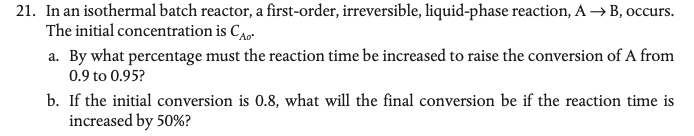 21. In an isothermal batch reactor, a first-order, irreversible, liquid-phase reaction, $A \rightarrow B$, occurs. The initial concentration is $C_{Ao}$.

a. By what percentage must the reaction time be increased to raise the conversion of A from 0.9 to 0.95?

b. If the initial conversion is 0.8, what will the final conversion be if the reaction time is increased by 50%?